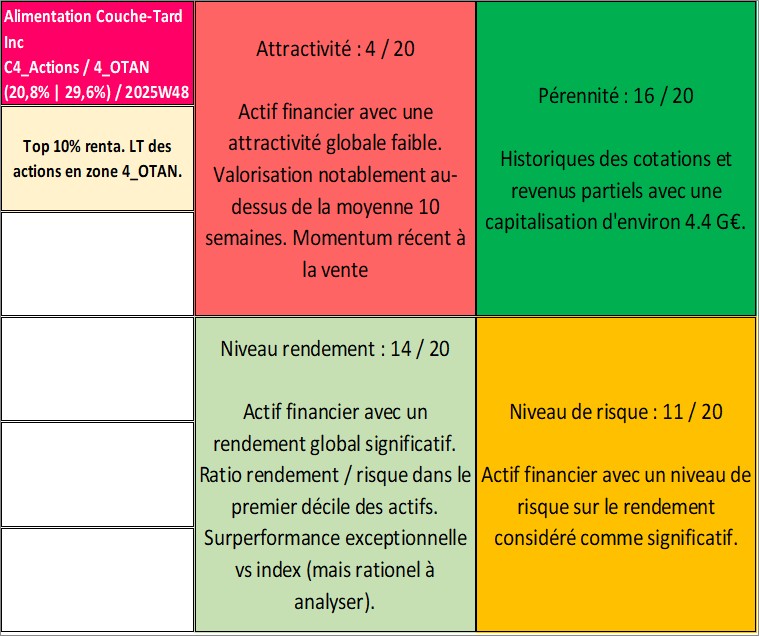 Alimentation Couche-Tard Inc
C4_Actions / 4_OTAN
(20,8% | 29,6%) / 2025W48

Top 10% renta. LT des actions en zone 4_OTAN.

Attractivité : 4 / 20

Actif financier avec une attractivité globale faible. Valorisation notablement au-dessus de la moyenne 10 semaines. Momentum récent à la vente

Pérennité : 16 / 20

Historiques des cotations et revenus partiels avec une capitalisation d'environ 4.4 G€.

Niveau rendement : 14 / 20

Actif financier avec un rendement global significatif. Ratio rendement / risque dans le premier décile des actifs. Surperformance exceptionnelle vs index (mais rationel à analyser).

Niveau de risque : 11 / 20

Actif financier avec un niveau de risque sur le rendement considéré comme significatif.